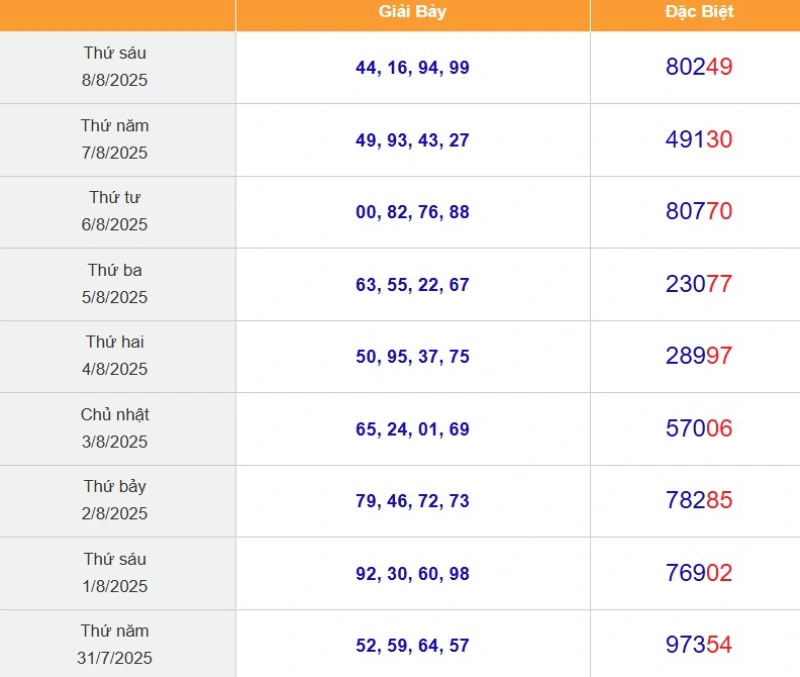 | | Giải Bảy | Đặc Biệt |
|---|---|---|
| Thứ sáu 8/8/2025 | 44, 16, 94, 99 | 80249 |
| Thứ năm 7/8/2025 | 49, 93, 43, 27 | 49130 |
| Thứ tư 6/8/2025 | 00, 82, 76, 88 | 80770 |
| Thứ ba 5/8/2025 | 63, 55, 22, 67 | 23077 |
| Thứ hai 4/8/2025 | 50, 95, 37, 75 | 28997 |
| Chủ nhật 3/8/2025 | 65, 24, 01, 69 | 57006 |
| Thứ bảy 2/8/2025 | 79, 46, 72, 73 | 78285 |
| Thứ sáu 1/8/2025 | 92, 30, 60, 98 | 76902 |
| Thứ năm 31/7/2025 | 52, 59, 64, 57 | 97354 |